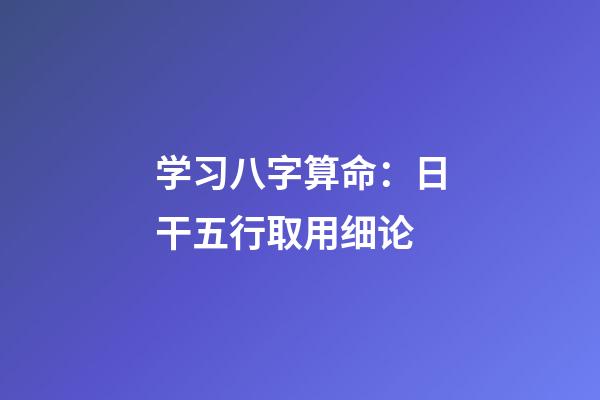 学习八字算命：日干五行取用细论